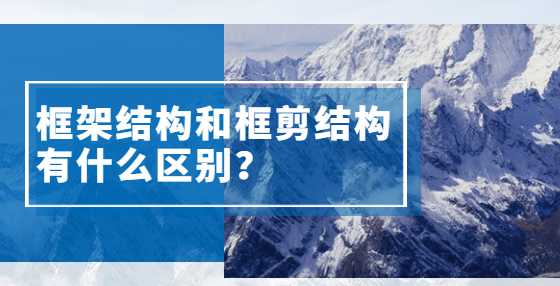 框架结构和框剪结构有什么区别？